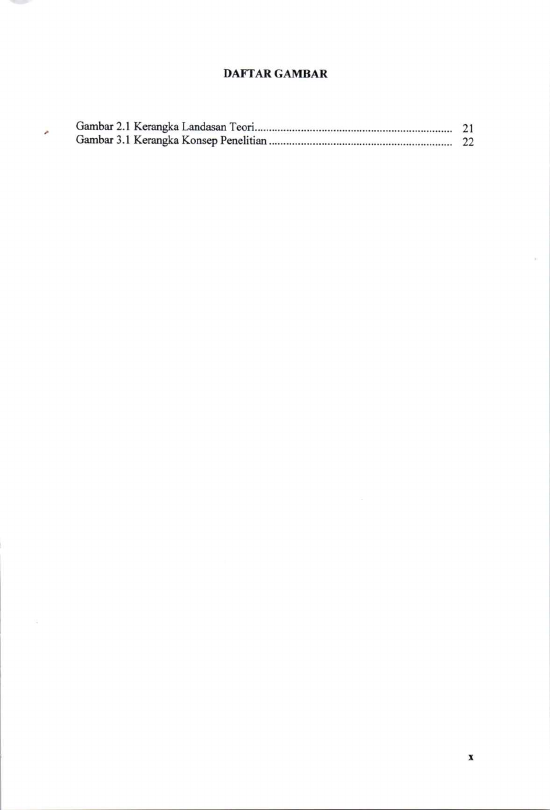 DAFTAR GAMBAR

Gambar 2.1 Kerangka Landasan Teori 21
Gambar 3.1 Kerangka Konsep Penelitian 22

x